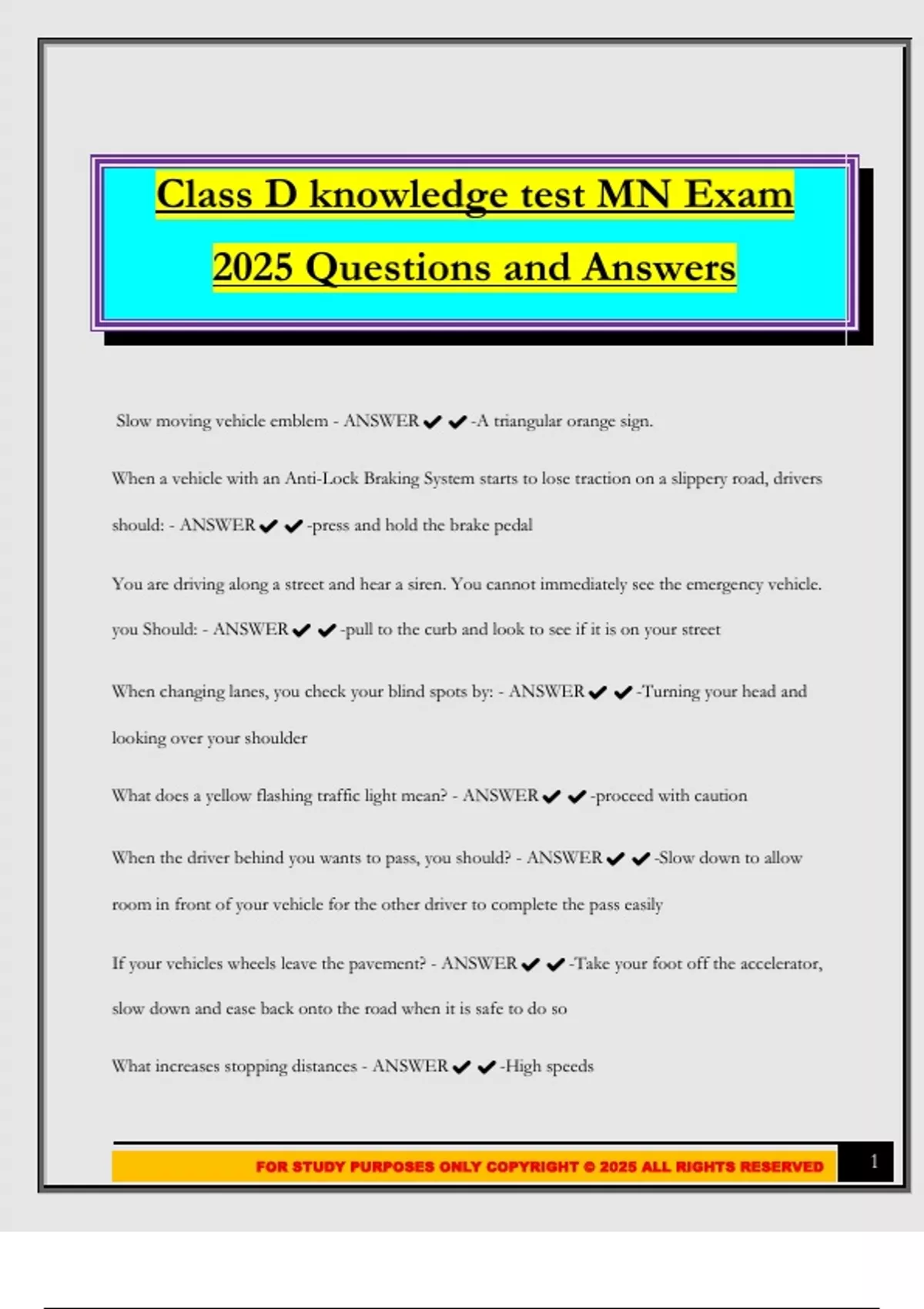 Class D knowledge test MN Exam 2025 Questions and Answers

Slow moving vehicle emblem - ANSWER ✔ ✔ -A triangular orange sign.

When a vehicle with an Anti-Lock Braking System starts to lose traction on a slippery road, drivers should: - ANSWER ✔ ✔ -press and hold the brake pedal

You are driving along a street and hear a siren. You cannot immediately see the emergency vehicle. you Should: - ANSWER ✔ ✔ -pull to the curb and look to see if it is on your street

When changing lanes, you check your blind spots by: - ANSWER ✔ ✔ -Turning your head and looking over your shoulder

What does a yellow flashing traffic light mean? - ANSWER ✔ ✔ -proceed with caution

When the driver behind you wants to pass, you should? - ANSWER ✔ ✔ -Slow down to allow room in front of your vehicle for the other driver to complete the pass easily

If your vehicles wheels leave the pavement? - ANSWER ✔ ✔ -Take your foot off the accelerator, slow down and ease back onto the road when it is safe to do so

What increases stopping distances - ANSWER ✔ ✔ -High speeds

FOR STUDY PURPOSES ONLY COPYRIGHT © 2025 ALL RIGHTS RESERVED

1